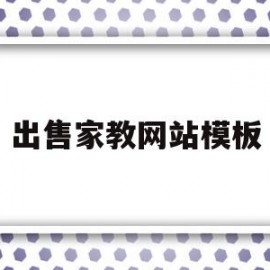 出售家教网站模板